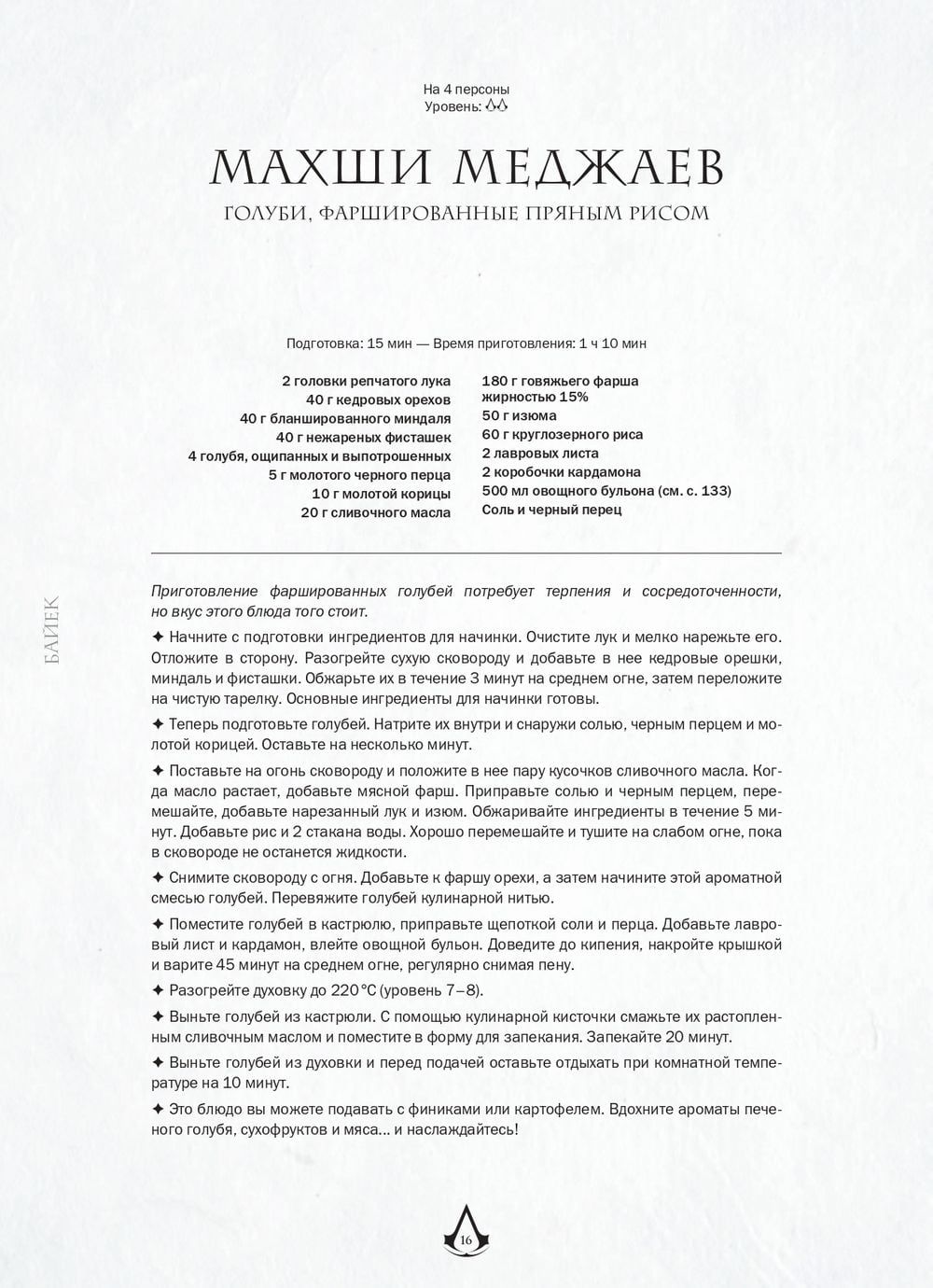 На 4 персоны
Уровень:

МАХШИ МЕДЖАЕВ

ГОЛУБИ, ФАРШИРОВАННЫЕ ПРЯНЫМ РИСОМ

Подготовка: 15 мин — Время приготовления: 1 ч 10 мин

2 головки репчатого лука
40 г кедровых орехов
40 г бланшированного миндаля
40 г нежареных фисташек
4 голубя, ощипанных и выпотрошенных
5 г молотого черного перца
10 г молотой корицы
20 г сливочного масла

180 г говяжьего фарша жирностью 15%
50 г изюма
60 г круглозерного риса
2 лавровых листа
2 коробочки кардамона
500 мл овощного бульона (см. с. 133)
Соль и черный перец

БАЙЕК

Приготовление фаршированных голубей потребует терпения и сосредоточенности, но вкус этого блюда того стоит.

✦ Начните с подготовки ингредиентов для начинки. Очистите лук и мелко нарежьте его. Отложите в сторону. Разогрейте сухую сковороду и добавьте в нее кедровые орешки, миндаль и фисташки. Обжарьте их в течение 3 минут на среднем огне, затем переложите на чистую тарелку. Основные ингредиенты для начинки готовы.

✦ Теперь подготовьте голубей. Натрите их внутри и снаружи солью, черным перцем и молотой корицей. Оставьте на несколько минут.

✦ Поставьте на огонь сковороду и положите в нее пару кусочков сливочного масла. Когда масло растает, добавьте мясной фарш. Приправьте солью и черным перцем, перемешайте, добавьте нарезанный лук и изюм. Обжаривайте ингредиенты в течение 5 минут. Добавьте рис и 2 стакана воды. Хорошо перемешайте и тушите на слабом огне, пока в сковороде не останется жидкости.

✦ Снимите сковороду с огня. Добавьте к фаршу орехи, а затем начините этой ароматной смесью голубей. Перевяжите голубей кулинарной нитью.

✦ Поместите голубей в кастрюлю, приправьте щепоткой соли и перца. Добавьте лавровый лист и кардамон, влейте овощной бульон. Доведите до кипения, накройте крышкой и варите 45 минут на среднем огне, регулярно снимая пену.

✦ Разогрейте духовку до 220 °C (уровень 7–8).

✦ Выньте голубей из кастрюли. С помощью кулинарной кисточки смажьте их растопленным сливочным маслом и поместите в форму для запекания. Запекайте 20 минут.

✦ Выньте голубей из духовки и перед подачей оставьте отдыхать при комнатной температуре на 10 минут.

✦ Это блюдо вы можете подавать с финиками или картофелем. Вдохните ароматы печеного голубя, сухофруктов и мяса... и наслаждайтесь!

16